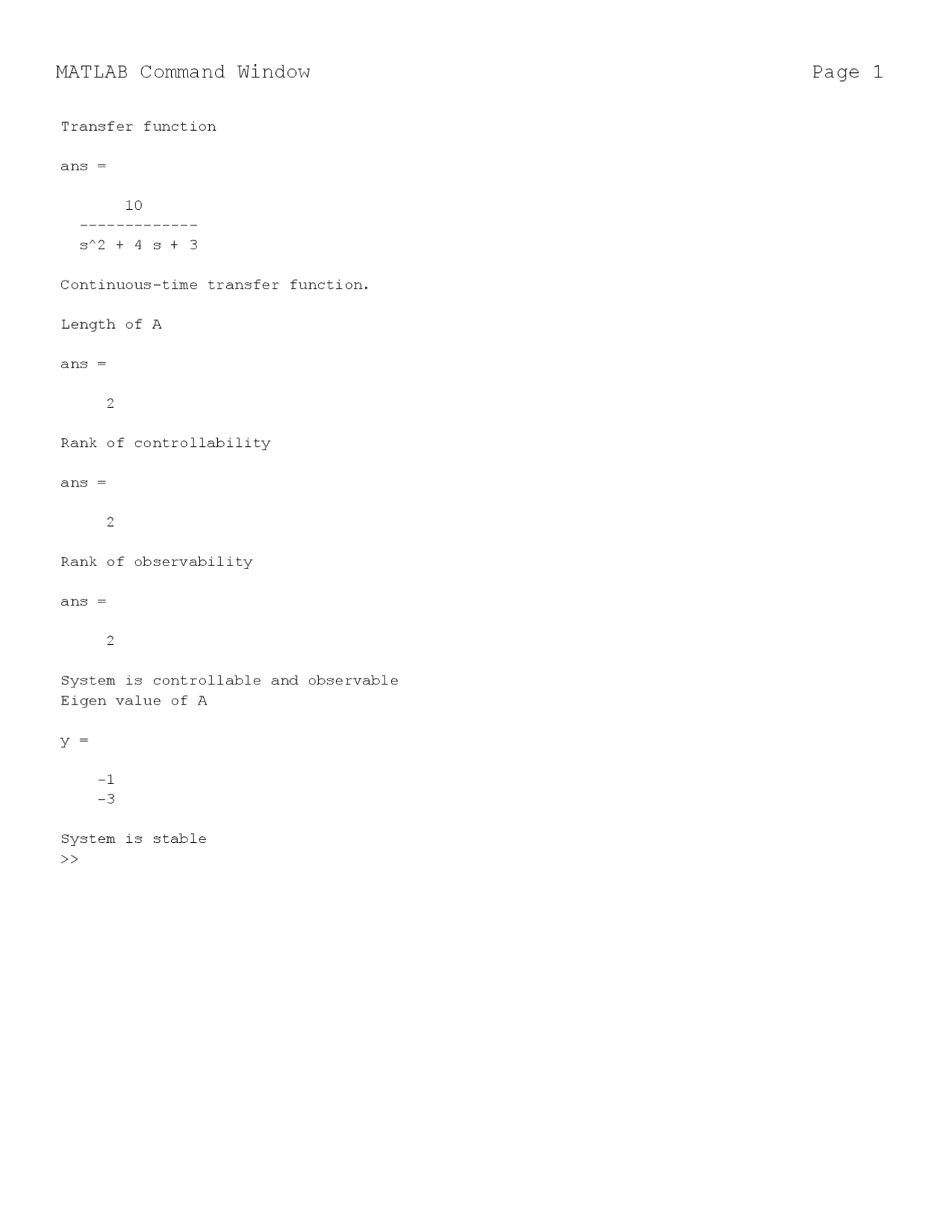 MATLAB Command Window

Page 1

Transfer function

ans =

10
-------------
s^2 + 4 s + 3

Continuous-time transfer function.

Length of A

ans =

2

Rank of controllability

ans =

2

Rank of observability

ans =

2

System is controllable and observable
Eigen value of A

y =

-1
-3

System is stable
>>